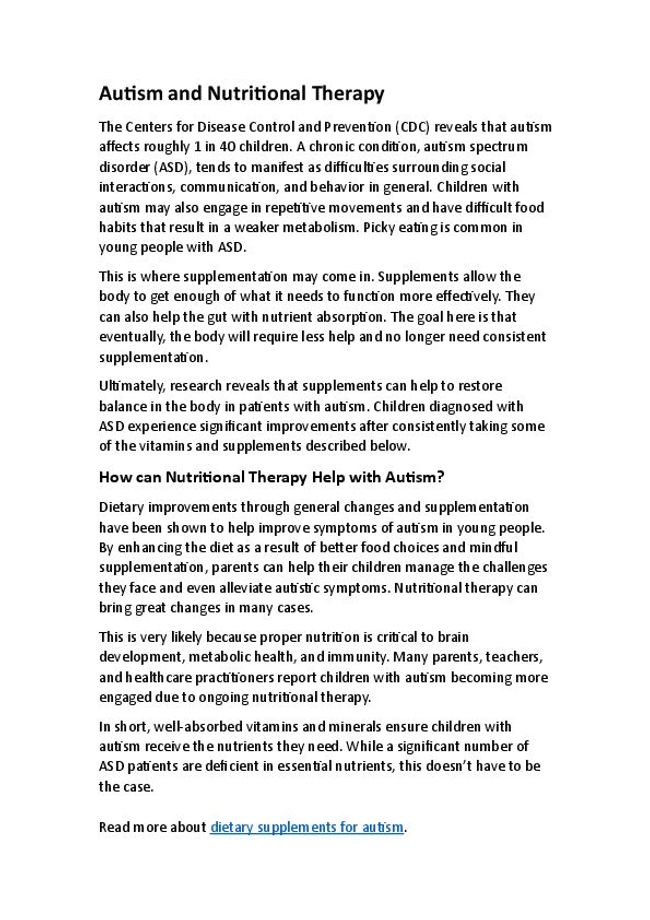 Autism and Nutritional Therapy

The Centers for Disease Control and Prevention (CDC) reveals that autism affects roughly 1 in 40 children. A chronic condition, autism spectrum disorder (ASD), tends to manifest as difficulties surrounding social interactions, communication, and behavior in general. Children with autism may also engage in repetitive movements and have difficult food habits that result in a weaker metabolism. Picky eating is common in young people with ASD.

This is where supplementation may come in. Supplements allow the body to get enough of what it needs to function more effectively. They can also help the gut with nutrient absorption. The goal here is that eventually, the body will require less help and no longer need consistent supplementation.

Ultimately, research reveals that supplements can help to restore balance in the body in patients with autism. Children diagnosed with ASD experience significant improvements after consistently taking some of the vitamins and supplements described below.

How can Nutritional Therapy Help with Autism?

Dietary improvements through general changes and supplementation have been shown to help improve symptoms of autism in young people. By enhancing the diet as a result of better food choices and mindful supplementation, parents can help their children manage the challenges they face and even alleviate autistic symptoms. Nutritional therapy can bring great changes in many cases.

This is very likely because proper nutrition is critical to brain development, metabolic health, and immunity. Many parents, teachers, and healthcare practitioners report children with autism becoming more engaged due to ongoing nutritional therapy.

In short, well-absorbed vitamins and minerals ensure children with autism receive the nutrients they need. While a significant number of ASD patients are deficient in essential nutrients, this doesn't have to be the case.

Read more about dietary supplements for autism.